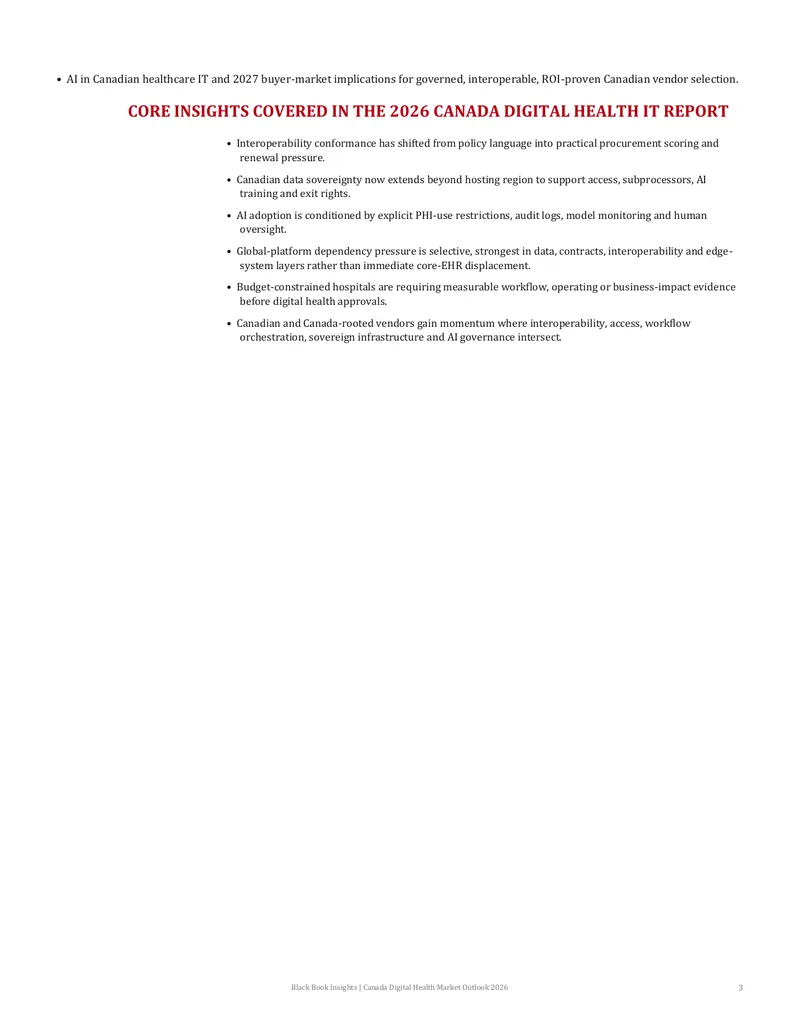 • AI in Canadian healthcare IT and 2027 buyer-market implications for governed, interoperable, ROI-proven Canadian vendor selection.

CORE INSIGHTS COVERED IN THE 2026 CANADA DIGITAL HEALTH IT REPORT

• Interoperability conformance has shifted from policy language into practical procurement scoring and renewal pressure.

• Canadian data sovereignty now extends beyond hosting region to support access, subprocessors, AI training and exit rights.

• AI adoption is conditioned by explicit PHI-use restrictions, audit logs, model monitoring and human oversight.

• Global-platform dependency pressure is selective, strongest in data, contracts, interoperability and edge-system layers rather than immediate core-EHR displacement.

• Budget-constrained hospitals are requiring measurable workflow, operating or business-impact evidence before digital health approvals.

• Canadian and Canada-rooted vendors gain momentum where interoperability, access, workflow orchestration, sovereign infrastructure and AI governance intersect.

Black Book Insights | Canada Digital Health Market Outlook 2026

3